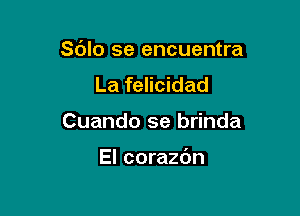 Sólo se encuentra
La felicidad
Cuando se brinda
El corazón